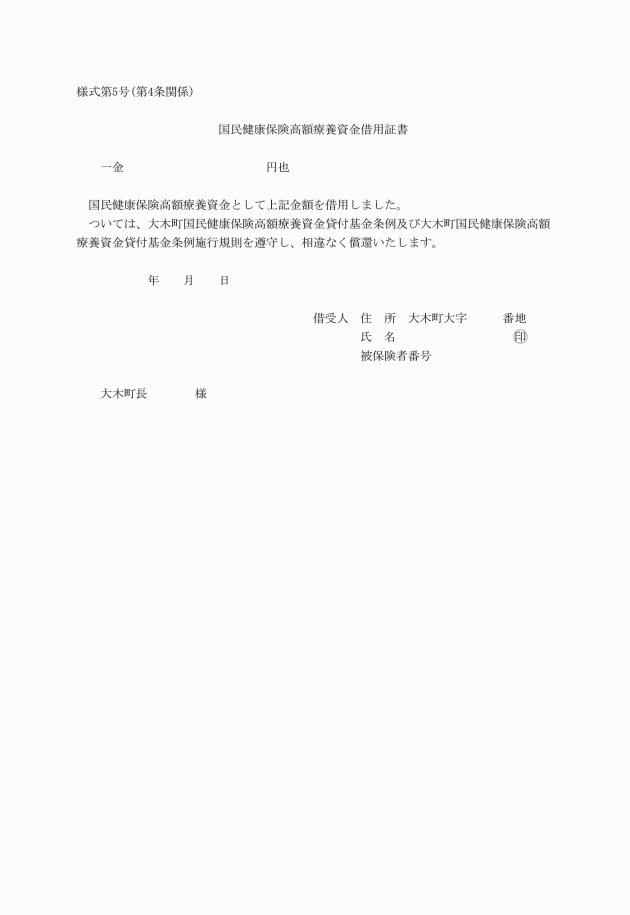 様式第5号(第4条関係)

国民健康保険高額療養資金借用証書

一金　　　　　　　　　　円也

国民健康保険高額療養資金として上記金額を借用しました。
ついては、大木町国民健康保険高額療養資金貸付基金条例及び大木町国民健康保険高額療養資金貸付基金条例施行規則を遵守し、相違なく償還いたします。

年　月　日

借受人　住　所　大木町大字　　番地
氏　名　　　　　　印
被保険者番号

大木町長　　　様